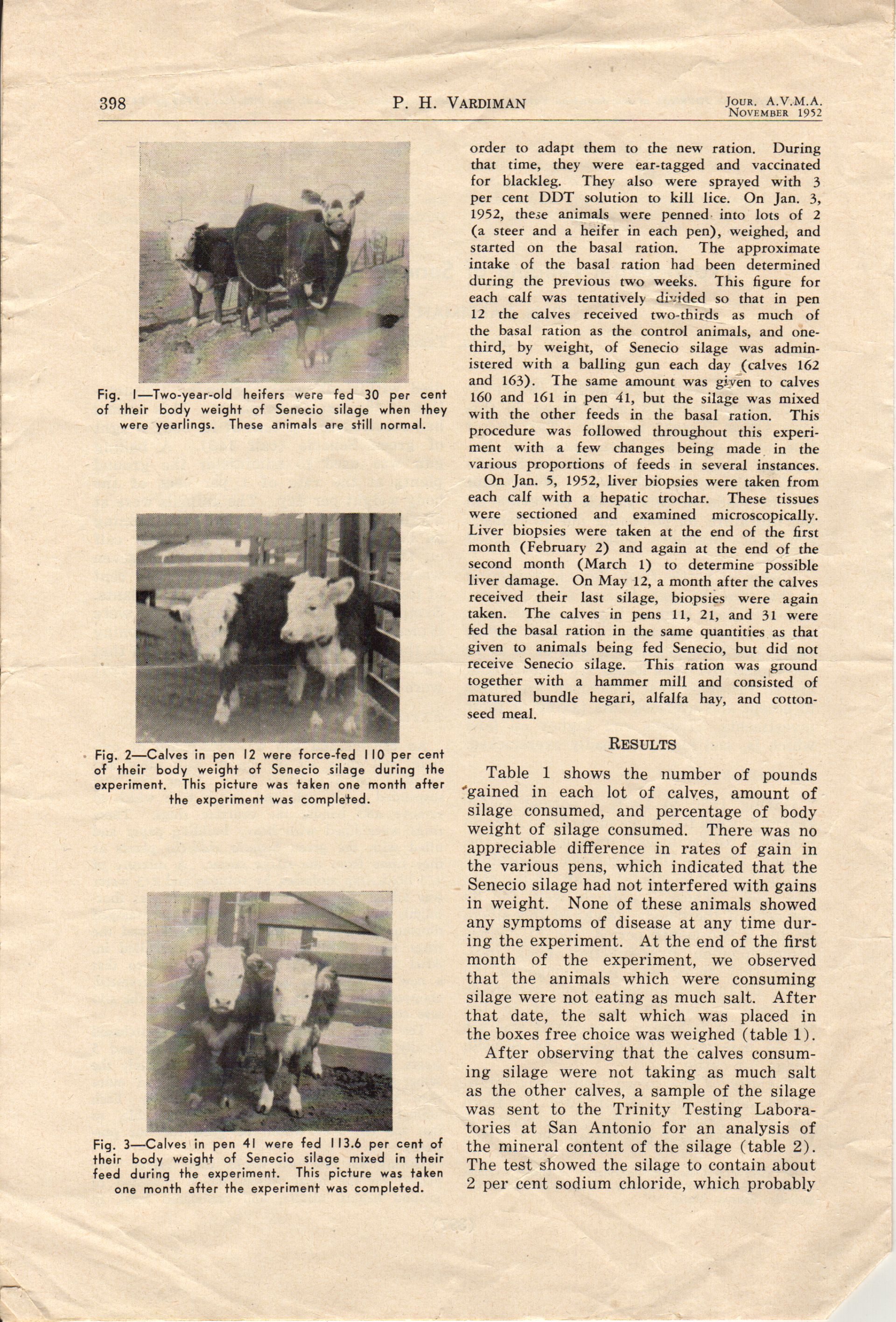 398 P. H. VARDIMAN JOUR. A.V.M.A. NOVEMBER 1952

Fig. 1—Two-year-old heifers were fed 30 per cent of their body weight of Senecio silage when they were yearlings. These animals are still normal.

Fig. 2—Calves in pen 12 were force-fed 110 per cent of their body weight of Senecio silage during the experiment. This picture was taken one month after the experiment was completed.

Fig. 3—Calves in pen 41 were fed 113.6 per cent of their body weight of Senecio silage mixed in their feed during the experiment. This picture was taken one month after the experiment was completed.

order to adapt them to the new ration. During that time, they were ear-tagged and vaccinated for blackleg. They also were sprayed with 3 per cent DDT solution to kill lice. On Jan. 3, 1952, these animals were penned into lots of 2 (a steer and a heifer in each pen), weighed, and started on the basal ration. The approximate intake of the basal ration had been determined during the previous two weeks. This figure for each calf was tentatively divided so that in pen 12 the calves received two-thirds as much of the basal ration as the control animals, and one-third, by weight, of Senecio silage was administered with a balling gun each day (calves 162 and 163). The same amount was given to calves 160 and 161 in pen 41, but the silage was mixed with the other feeds in the basal ration. This procedure was followed throughout this experiment with a few changes being made in the various proportions of feeds in several instances.

On Jan. 5, 1952, liver biopsies were taken from each calf with a hepatic trochar. These tissues were sectioned and examined microscopically. Liver biopsies were taken at the end of the first month (February 2) and again at the end of the second month (March 1) to determine possible liver damage. On May 12, a month after the calves received their last silage, biopsies were again taken. The calves in pens 11, 21, and 31 were fed the basal ration in the same quantities as that given to animals being fed Senecio, but did not receive Senecio silage. This ration was ground together with a hammer mill and consisted of matured bundle hegari, alfalfa hay, and cottonseed meal.

RESULTS

Table 1 shows the number of pounds gained in each lot of calves, amount of silage consumed, and percentage of body weight of silage consumed. There was no appreciable difference in rates of gain in the various pens, which indicated that the Senecio silage had not interfered with gains in weight. None of these animals showed any symptoms of disease at any time during the experiment. At the end of the first month of the experiment, we observed that the animals which were consuming silage were not eating as much salt. After that date, the salt which was placed in the boxes free choice was weighed (table 1).

After observing that the calves consuming silage were not taking as much salt as the other calves, a sample of the silage was sent to the Trinity Testing Laboratories at San Antonio for an analysis of the mineral content of the silage (table 2). The test showed the silage to contain about 2 per cent sodium chloride, which probably